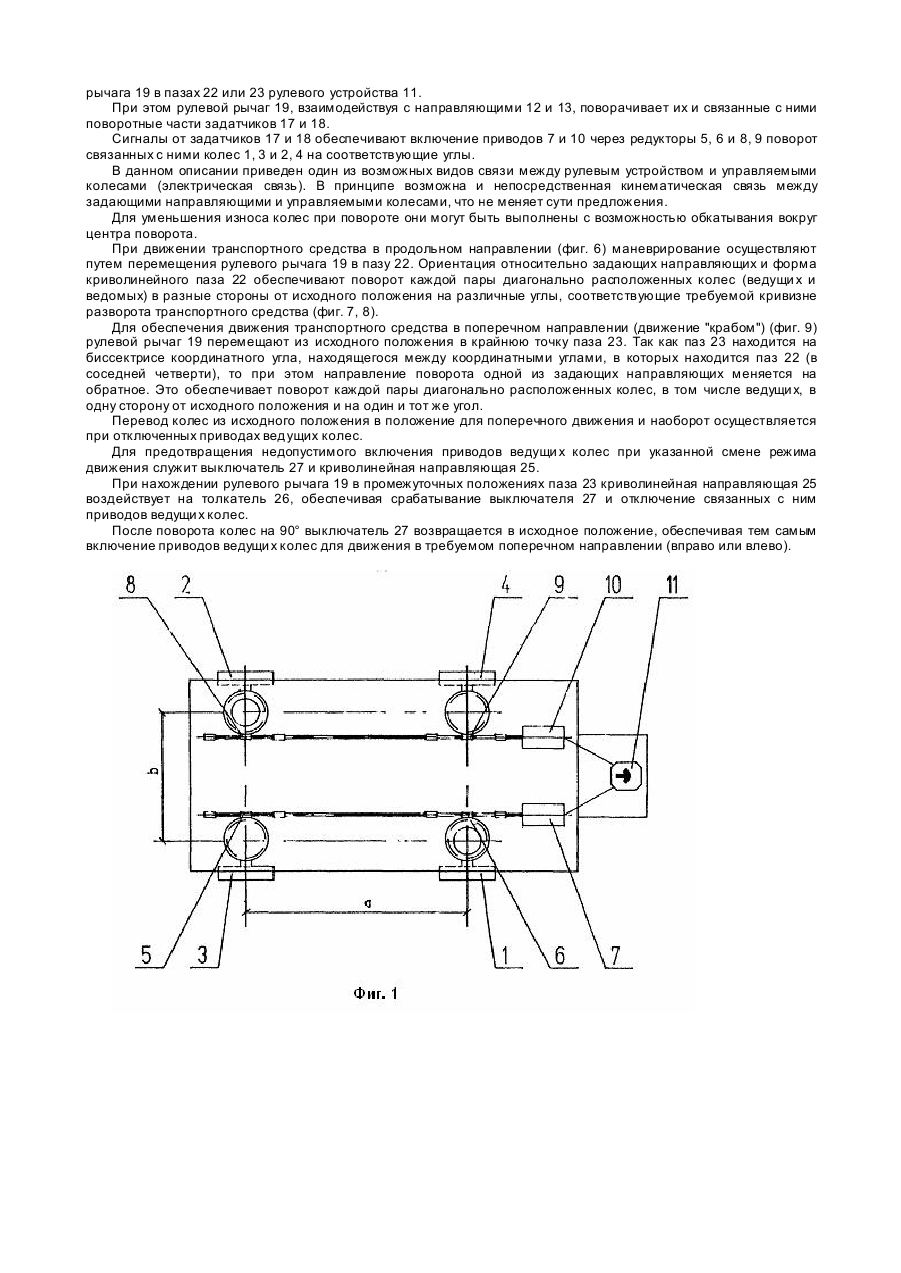 рычага 19 в пазах 22 или 23 рулевого устройства 11.

При этом рулевой рычаг 19, взаимодействуя с направляющими 12 и 13, поворачивает их и связанные с ними поворотные части задатчиков 17 и 18.

Сигналы от задатчиков 17 и 18 обеспечивают включение приводов 7 и 10 через редукторы 5, 6 и 8, 9 поворот связанных с ними колес 1, 3 и 2, 4 на соответствующие углы.

В данном описании приведен один из возможных видов связи между рулевым устройством и управляемыми колесами (электрическая связь). В принципе возможна и непосредственная кинематическая связь между задающими направляющими и управляемыми колесами, что не меняет сути предложения.

Для уменьшения износа колес при повороте они могут быть выполнены с возможностью обкатывания вокруг центра поворота.

При движении транспортного средства в продольном направлении (фиг. 6) маневрирование осуществляют путем перемещения рулевого рычага 19 в пазу 22. Ориентация относительно задающих направляющих и форма криволинейного паза 22 обеспечивают поворот каждой пары диагонально расположенных колес (ведущих и ведомых) в разные стороны от исходного положения на различные углы, соответствующие требуемой кривизне разворота транспортного средства (фиг. 7, 8).

Для обеспечения движения транспортного средства в поперечном направлении (движение "крабом") (фиг. 9) рулевой рычаг 19 перемещают из исходного положения в крайнюю точку паза 23. Так как паз 23 находится на биссектрисе координатного угла, находящегося между координатными углами, в которых находится паз 22 (в соседней четверти), то при этом направление поворота одной из задающих направляющих меняется на обратное. Это обеспечивает поворот каждой пары диагонально расположенных колес, в том числе ведущих, в одну сторону от исходного положения и на один и тот же угол.

Перевод колес из исходного положения в положение для поперечного движения и наоборот осуществляется при отключенных приводах ведущих колес.

Для предотвращения недопустимого включения приводов ведущих колес при указанной смене режима движения служит выключатель 27 и криволинейная направляющая 25.

При нахождении рулевого рычага 19 в промежуточных положениях паза 23 криволинейная направляющая 25 воздействует на толкатель 26, обеспечивая срабатывание выключателя 27 и отключение связанных с ним приводов ведущих колес.

После поворота колес на 90° выключатель 27 возвращается в исходное положение, обеспечивая тем самым включение приводов ведущих колес для движения в требуемом поперечном направлении (вправо или влево).

8 2 4 9 10 11
b
a
5 3 1 6 7
Фиг. 1